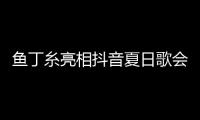 鱼丁糸亮相抖音夏日歌会